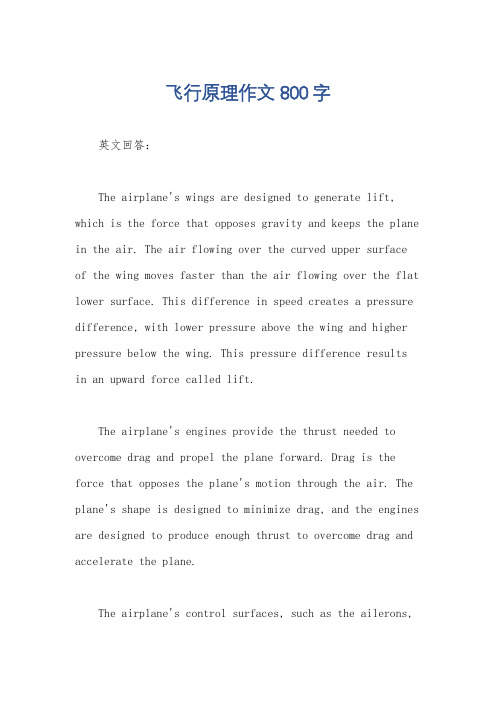 飞行原理作文 800 字

英文回答：

The airplane's wings are designed to generate lift, which is the force that opposes gravity and keeps the plane in the air. The air flowing over the curved upper surface of the wing moves faster than the air flowing over the flat lower surface. This difference in speed creates a pressure difference, with lower pressure above the wing and higher pressure below the wing. This pressure difference results in an upward force called lift.

The airplane's engines provide the thrust needed to overcome drag and propel the plane forward. Drag is the force that opposes the plane's motion through the air. The plane's shape is designed to minimize drag, and the engines are designed to produce enough thrust to overcome drag and accelerate the plane.

The airplane's control surfaces, such as the ailerons,